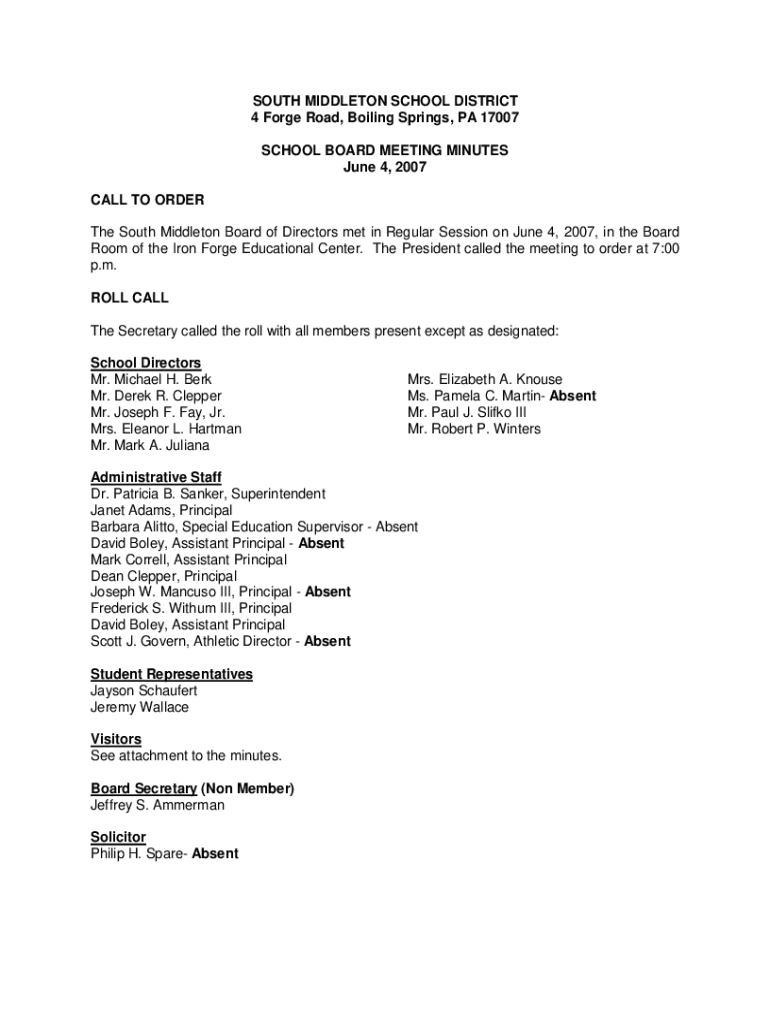 SOUTH MIDDLETON SCHOOL DISTRICT
4 Forge Road, Boiling Springs, PA 17007

SCHOOL BOARD MEETING MINUTES
June 4, 2007

CALL TO ORDER

The South Middleton Board of Directors met in Regular Session on June 4, 2007, in the Board Room of the Iron Forge Educational Center. The President called the meeting to order at 7:00 p.m.

ROLL CALL

The Secretary called the roll with all members present except as designated:

School Directors
Mr. Michael H. Berk
Mr. Derek R. Clepper
Mr. Joseph F. Fay, Jr.
Mrs. Eleanor L. Hartman
Mr. Mark A. Juliana

Mrs. Elizabeth A. Knouse
Ms. Pamela C. Martin- Absent
Mr. Paul J. Slifko III
Mr. Robert P. Winters

Administrative Staff
Dr. Patricia B. Sanker, Superintendent
Janet Adams, Principal
Barbara Alitto, Special Education Supervisor - Absent
David Boley, Assistant Principal - Absent
Mark Correll, Assistant Principal
Dean Clepper, Principal
Joseph W. Mancuso III, Principal - Absent
Frederick S. Withum III, Principal
David Boley, Assistant Principal
Scott J. Govern, Athletic Director - Absent

Student Representatives
Jayson Schaufert
Jeremy Wallace

Visitors
See attachment to the minutes.

Board Secretary (Non Member)
Jeffrey S. Ammerman

Solicitor
Philip H. Spare- Absent